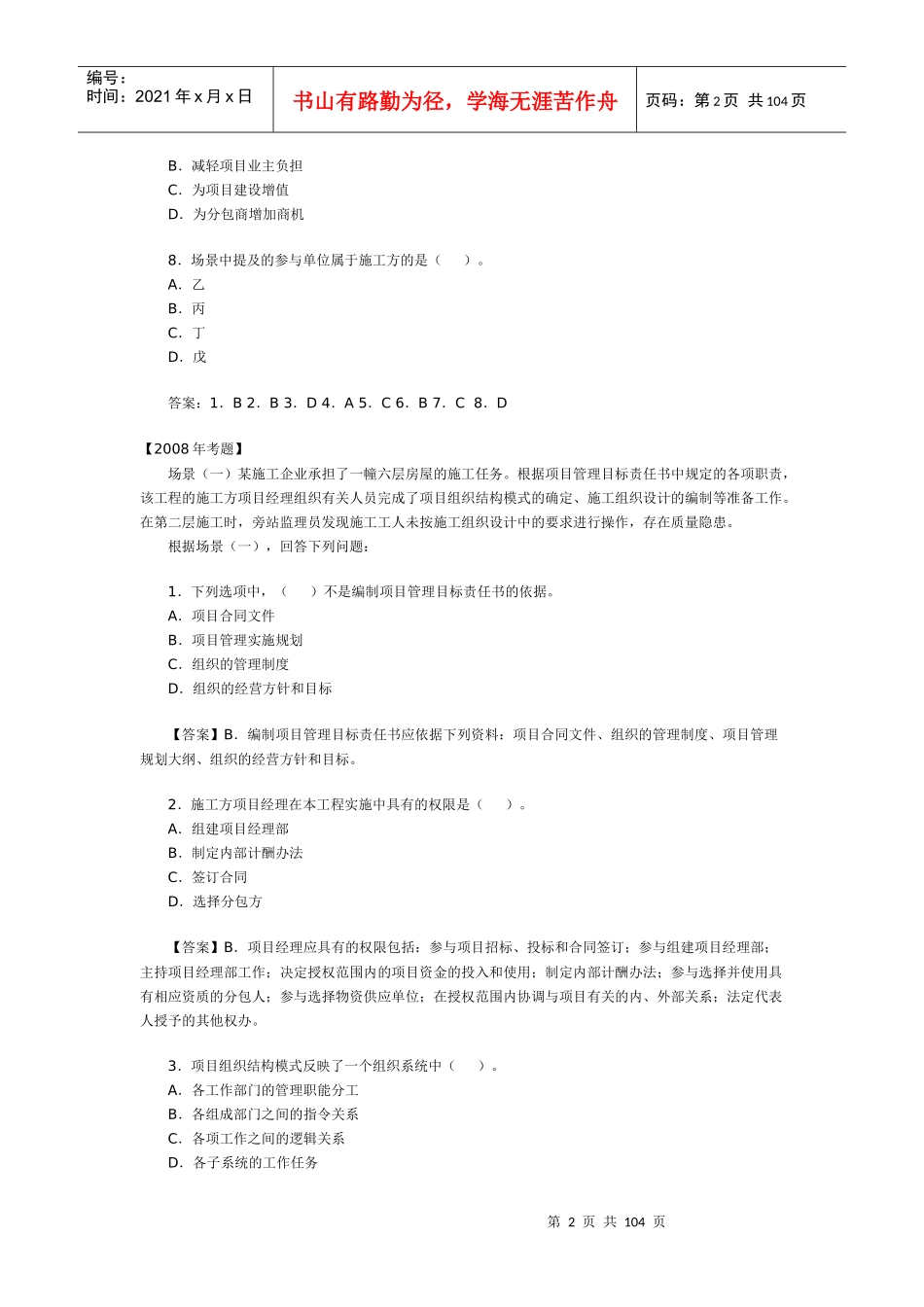 编号：
时间：2021 年 x 月 x 日

书山有路勤为径，学海无涯苦作舟

页码：第 2 页 共 104 页

B．减轻项目业主负担
C．为项目建设增值
D．为分包商增加商机

8．场景中提及的参与单位属于施工方的是（　）。
A．乙
B．丙
C．丁
D．戊

答案：1．B 2．B 3．D 4．A 5．C 6．B 7．C 8．D

【2008 年考题】
场景（一）某施工企业承担了一幢六层房屋的施工任务。根据项目管理目标责任书中规定的各项职责，该工程的施工方项目经理组织有关人员完成了项目组织结构模式的确定、施工组织设计的编制等准备工作。在第二层施工时，旁站监理员发现施工工人未按施工组织设计中的要求进行操作，存在质量隐患。
根据场景（一），回答下列问题：

1．下列选项中，（　）不是编制项目管理目标责任书的依据。
A．项目合同文件
B．项目管理实施规划
C．组织的管理制度
D．组织的经营方针和目标

【答案】B．编制项目管理目标责任书应依据下列资料：项目合同文件、组织的管理制度、项目管理规划大纲、组织的经营方针和目标。

2．施工方项目经理在本工程实施中具有的权限是（　）。
A．组建项目经理部
B．制定内部计酬办法
C．签订合同
D．选择分包方

【答案】B．项目经理应具有的权限包括：参与项目招标、投标和合同签订；参与组建项目经理部；主持项目经理部工作；决定授权范围内的项目资金的投入和使用；制定内部计酬办法；参与选择并使用具有相应资质的分包人；参与选择物资供应单位；在授权范围内协调与项目有关的内、外部关系；法定代表人授予的其他权办。

3．项目组织结构模式反映了一个组织系统中（　）。
A．各工作部门的管理职能分工
B．各组成部门之间的指令关系
C．各项工作之间的逻辑关系
D．各子系统的工作任务

第 2 页 共 104 页